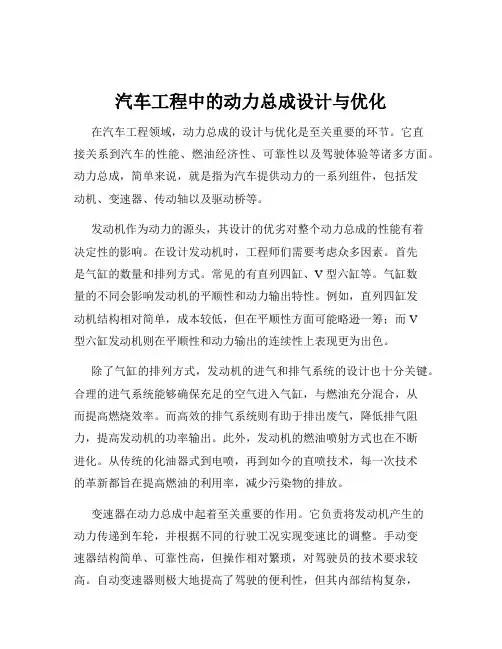 汽车工程中的动力总成设计与优化

在汽车工程领域，动力总成的设计与优化是至关重要的环节。它直接关系到汽车的性能、燃油经济性、可靠性以及驾驶体验等诸多方面。动力总成，简单来说，就是指为汽车提供动力的一系列组件，包括发动机、变速器、传动轴以及驱动桥等。

发动机作为动力的源头，其设计的优劣对整个动力总成的性能有着决定性的影响。在设计发动机时，工程师们需要考虑众多因素。首先是气缸的数量和排列方式。常见的有直列四缸、V 型六缸等。气缸数量的不同会影响发动机的平顺性和动力输出特性。例如，直列四缸发动机结构相对简单，成本较低，但在平顺性方面可能略逊一筹；而 V 型六缸发动机则在平顺性和动力输出的连续性上表现更为出色。

除了气缸的排列方式，发动机的进气和排气系统的设计也十分关键。合理的进气系统能够确保充足的空气进入气缸，与燃油充分混合，从而提高燃烧效率。而高效的排气系统则有助于排出废气，降低排气阻力，提高发动机的功率输出。此外，发动机的燃油喷射方式也在不断进化。从传统的化油器式到电喷，再到如今的直喷技术，每一次技术的革新都旨在提高燃油的利用率，减少污染物的排放。

变速器在动力总成中起着至关重要的作用。它负责将发动机产生的动力传递到车轮，并根据不同的行驶工况实现变速比的调整。手动变速器结构简单、可靠性高，但操作相对繁琐，对驾驶员的技术要求较高。自动变速器则极大地提高了驾驶的便利性，但其内部结构复杂，